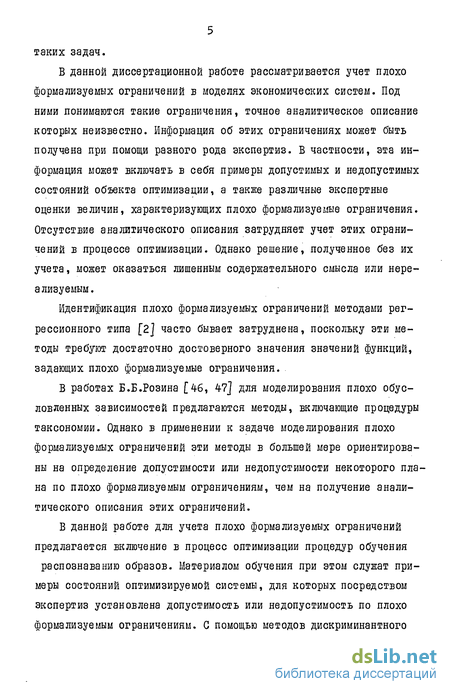 5

таких задач.

В данной диссертационной работе рассматривается учет плохо формализуемых ограничений в моделях экономических систем. Под ними понимаются такие ограничения, точное аналитическое описание которых неизвестно. Информация об этих ограничениях может быть получена при помощи разного рода экспертиз. В частности, эта информация может включать в себя примеры допустимых и недопустимых состояний объекта оптимизации, а также различные экспертные оценки величин, характеризующих плохо формализуемые ограничения. Отсутствие аналитического описания затрудняет учет этих ограничений в процессе оптимизации. Однако решение, полученное без их учета, может оказаться лишенным содержательного смысла или нереализуемым.

Идентификация плохо формализуемых ограничений методами регрессионного типа [2] часто бывает затруднена, поскольку эти методы требуют достаточно достоверного значения значений функций, задающих плохо формализуемые ограничения.

В работах Б.Б.Розина [46, 47] для моделирования плохо обусловленных зависимостей предлагаются методы, включающие процедуры таксономии. Однако в применении к задаче моделирования плохо формализуемых ограничений эти методы в большей мере ориентированы на определение допустимости или недопустимости некоторого плана по плохо формализуемым ограничениям, чем на получение аналитического описания этих ограничений.

В данной работе для учета плохо формализуемых ограничений предлагается включение в процесс оптимизации процедур обучения распознаванию образов. Материалом обучения при этом служат примеры состояний оптимизируемой системы, для которых посредством экспертиз установлена допустимость или недопустимость по плохо формализуемым ограничениям. С помощью методов дискриминантного

dsLib.net
библиотека диссертаций